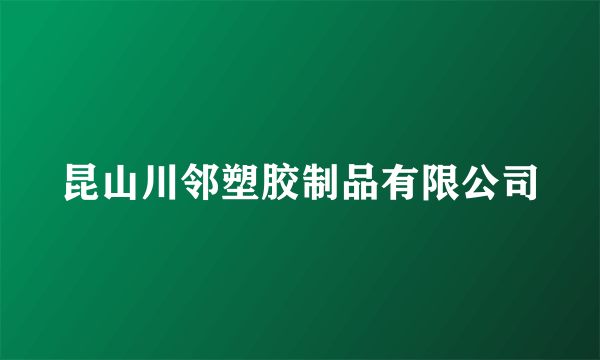 昆山川邻塑胶制品有限公司